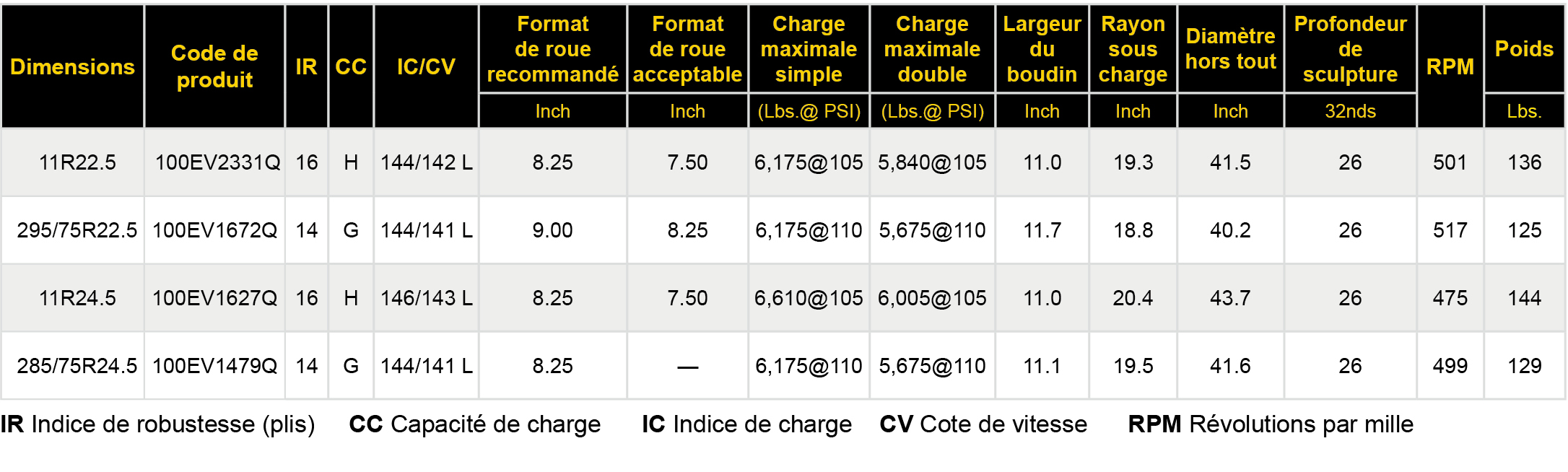 | Dimensions | Code de produit | IR | CC | IC/CV | Format de roue recommandé | Format de roue acceptable | Charge maximale simple | Charge maximale double | Largeur du boudin | Rayon sous charge | Diamètre hors tout | Profondeur de sculpture | RPM | Poids |
|---|---|---|---|---|---|---|---|---|---|---|---|---|---|---|
| | | | | | Inch | Inch | (Lbs.@ PSI) | (Lbs.@ PSI) | Inch | Inch | Inch | 32nds | | Lbs. |
| 11R22.5 | 100EV2331Q | 16 | H | 144/142 L | 8.25 | 7.50 | 6,175@105 | 5,840@105 | 11.0 | 19.3 | 41.5 | 26 | 501 | 136 |
| 295/75R22.5 | 100EV1672Q | 14 | G | 144/141 L | 9.00 | 8.25 | 6,175@110 | 5,675@110 | 11.7 | 18.8 | 40.2 | 26 | 517 | 125 |
| 11R24.5 | 100EV1627Q | 16 | H | 146/143 L | 8.25 | 7.50 | 6,610@105 | 6,005@105 | 11.0 | 20.4 | 43.7 | 26 | 475 | 144 |
| 285/75R24.5 | 100EV1479Q | 14 | G | 144/141 L | 8.25 | — | 6,175@110 | 5,675@110 | 11.1 | 19.5 | 41.6 | 26 | 499 | 129 |

IR Indice de robustesse (plis)   CC Capacité de charge   IC Indice de charge   CV Cote de vitesse   RPM Révolutions par mille